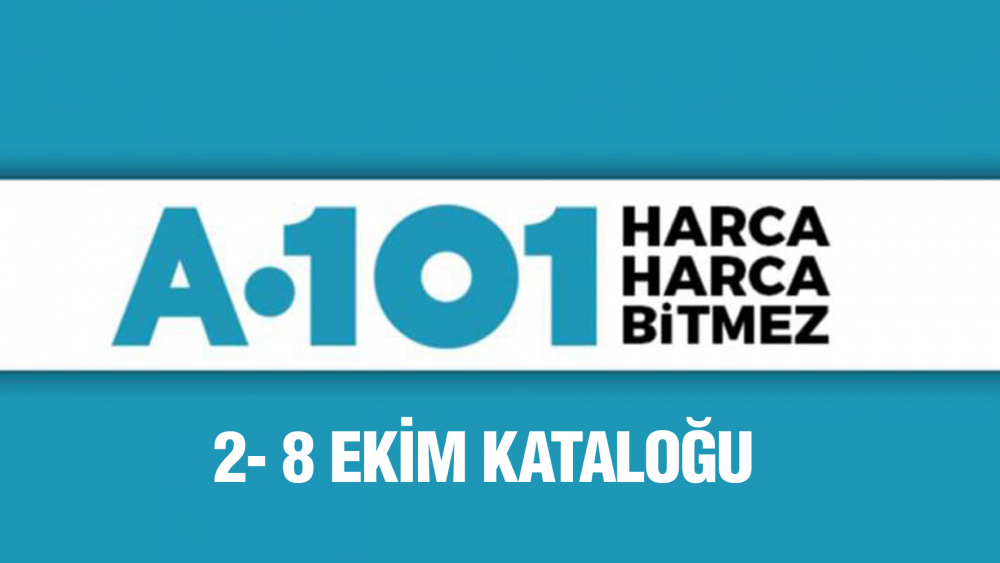 A·101 HARCA HARCA BİTMEZ

2- 8 EKİM KATALOĞU